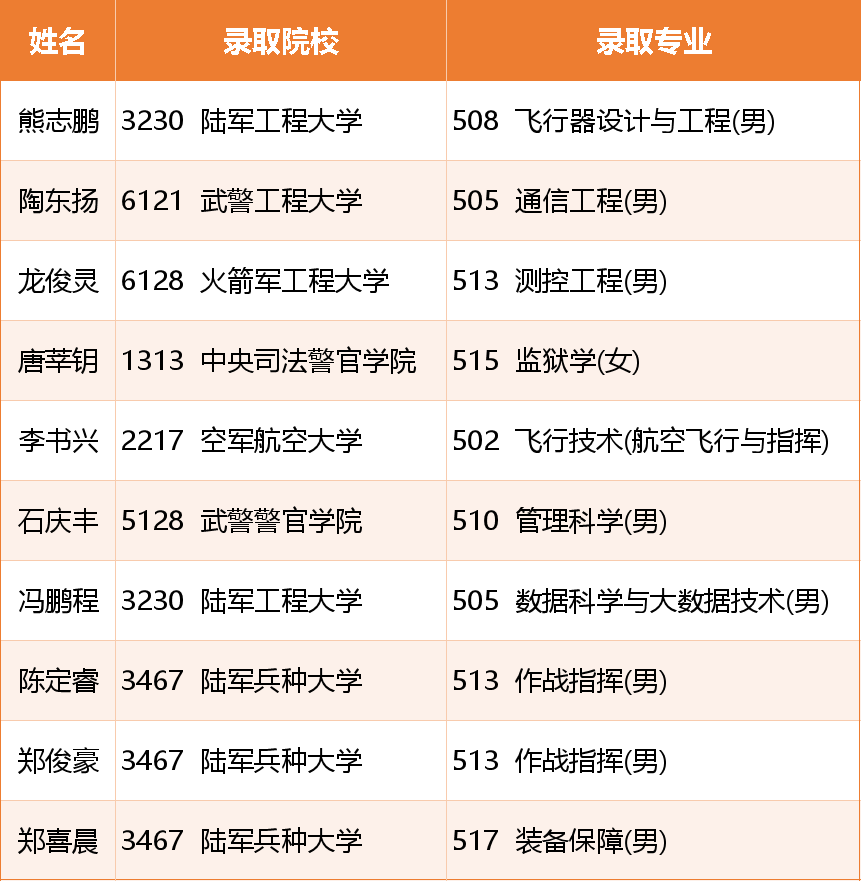 | 姓名 | 录取院校 | 录取专业 |
|---|---|---|
| 熊志鹏 | 3230 陆军工程大学 | 508 飞行器设计与工程(男) |
| 陶东扬 | 6121 武警工程大学 | 505 通信工程(男) |
| 龙俊灵 | 6128 火箭军工程大学 | 513 测控工程(男) |
| 唐莘钥 | 1313 中央司法警官学院 | 515 监狱学(女) |
| 李书兴 | 2217 空军航空大学 | 502 飞行技术(航空飞行与指挥) |
| 石庆丰 | 5128 武警警官学院 | 510 管理科学(男) |
| 冯鹏程 | 3230 陆军工程大学 | 505 数据科学与大数据技术(男) |
| 陈定睿 | 3467 陆军兵种大学 | 513 作战指挥(男) |
| 郑俊豪 | 3467 陆军兵种大学 | 513 作战指挥(男) |
| 郑喜晨 | 3467 陆军兵种大学 | 517 装备保障(男) |